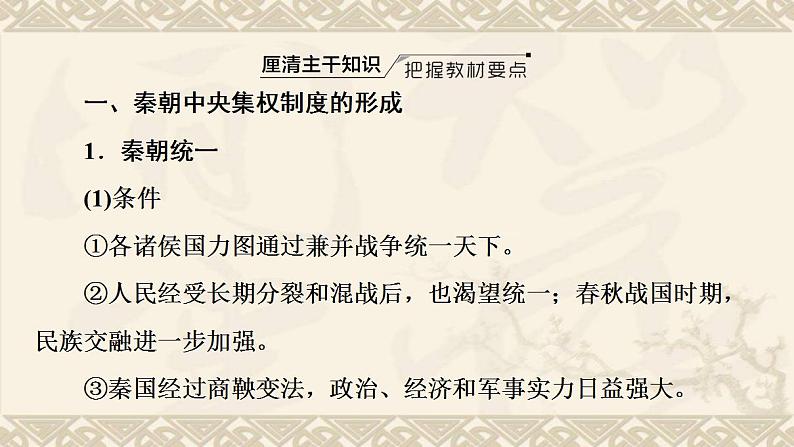 厘清主干知识 把握教材要点

一、秦朝中央集权制度的形成

1．秦朝统一

(1)条件

①各诸侯国力图通过兼并战争统一天下。

②人民经受长期分裂和混战后，也渴望统一；春秋战国时期，民族交融进一步加强。

③秦国经过商鞅变法，政治、经济和军事实力日益强大。